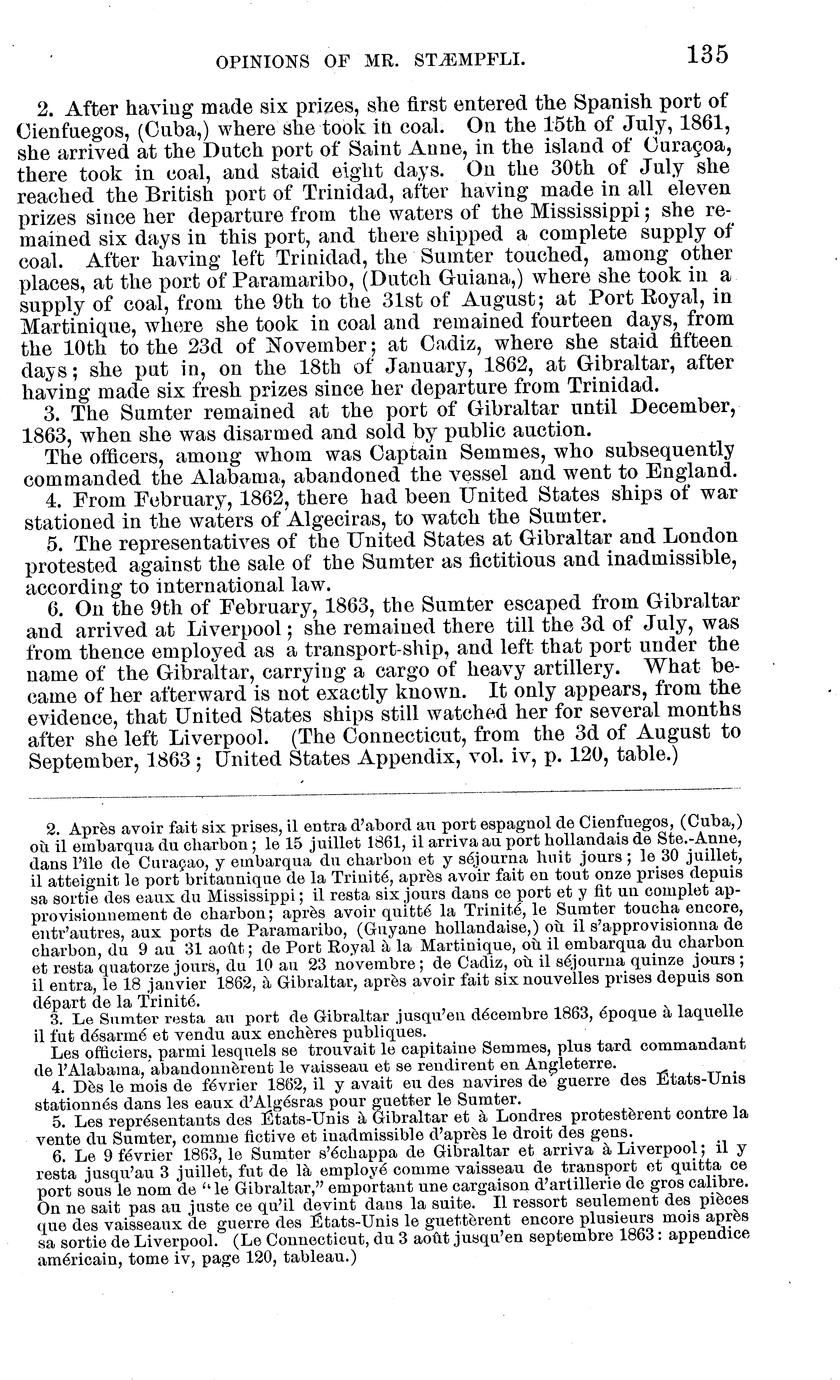 OPINIONS OF MR. STÆMPFLI. 135

2. After having made six prizes, she first entered the Spanish port of Cienfuegos, (Cuba,) where she took in coal. On the 15th of July, 1861, she arrived at the Dutch port of Saint Anne, in the island of Curaçoa, there took in coal, and staid eight days. On the 30th of July she reached the British port of Trinidad, after having made in all eleven prizes since her departure from the waters of the Mississippi; she remained six days in this port, and there shipped a complete supply of coal. After having left Trinidad, the Sumter touched, among other places, at the port of Paramaribo, (Dutch Guiana,) where she took in a supply of coal, from the 9th to the 31st of August; at Port Royal, in Martinique, where she took in coal and remained fourteen days, from the 10th to the 23d of November; at Cadiz, where she staid fifteen days; she put in, on the 18th of January, 1862, at Gibraltar, after having made six fresh prizes since her departure from Trinidad.

3. The Sumter remained at the port of Gibraltar until December, 1863, when she was disarmed and sold by public auction.

The officers, among whom was Captain Semmes, who subsequently commanded the Alabama, abandoned the vessel and went to England.

4. From February, 1862, there had been United States ships of war stationed in the waters of Algeciras, to watch the Sumter.

5. The representatives of the United States at Gibraltar and London protested against the sale of the Sumter as fictitious and inadmissible, according to international law.

6. On the 9th of February, 1863, the Sumter escaped from Gibraltar and arrived at Liverpool; she remained there till the 3d of July, was from thence employed as a transport-ship, and left that port under the name of the Gibraltar, carrying a cargo of heavy artillery. What became of her afterward is not exactly known. It only appears, from the evidence, that United States ships still watched her for several months after she left Liverpool. (The Connecticut, from the 3d of August to September, 1863; United States Appendix, vol. iv, p. 120, table.)

2. Après avoir fait six prises, il entra d'abord au port espagnol de Cienfuegos, (Cuba,) où il embarqua du charbon; le 15 juillet 1861, il arriva au port hollandais de Ste.-Anne, dans l'île de Curaçao, y embarqua du charbon et y séjourna huit jours; le 30 juillet, il atteignit le port britannique de la Trinité, après avoir fait en tout onze prises depuis sa sortie des eaux du Mississippi; il resta six jours dans ce port et y fit un complet approvisionnement de charbon; après avoir quitté la Trinité, le Sumter toucha encore, entr'autres, aux ports de Paramaribo, (Guyane hollandaise,) où il s'approvisionna de charbon, du 9 au 31 août; de Port Royal à la Martinique, où il embarqua du charbon et resta quatorze jours, du 10 au 23 novembre; de Cadiz, où il séjourna quinze jours; il entra, le 18 janvier 1862, à Gibraltar, après avoir fait six nouvelles prises depuis son départ de la Trinité.

3. Le Sumter resta au port de Gibraltar jusqu'en décembre 1863, époque à laquelle il fut désarmé et vendu aux enchères publiques.

Les officiers, parmi lesquels se trouvait le capitaine Semmes, plus tard commandant de l'Alabama, abandonnèrent le vaisseau et se rendirent en Angleterre.

4. Dès le mois de février 1862, il y avait eu des navires de guerre des États-Unis stationnés dans les eaux d'Algésras pour guetter le Sumter.

5. Les représentants des États-Unis à Gibraltar et à Londres protestèrent contre la vente du Sumter, comme fictive et inadmissible d'après le droit des gens.

6. Le 9 février 1863, le Sumter s'échappa de Gibraltar et arriva à Liverpool; il y resta jusqu'au 3 juillet, fut de là employé comme vaisseau de transport et quitta ce port sous le nom de "le Gibraltar," emportant une cargaison d'artillerie de gros calibre. On ne sait pas au juste ce qu'il devint dans la suite. Il ressort seulement des pièces que des vaisseaux de guerre des États-Unis le guettèrent encore plusieurs mois après sa sortie de Liverpool. (Le Connecticut, du 3 août jusqu'en septembre 1863: appendice américain, tome iv, page 120, tableau.)